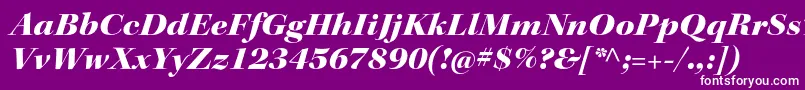 AaBbCcDdEeFfGgHhIiJjKkLlMmNnOoPpQqRrSs
VvWwXxYyZz1234567890(!@#$%?&[*^;=+-/.,:])

fontsforyou.com